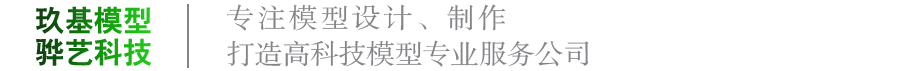 玖基模型
骅艺科技

专注模型设计、制作
打造高科技模型专业服务公司